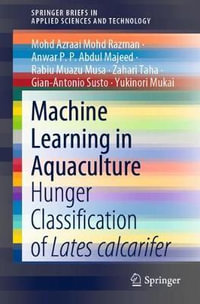 SPRINGER BRIEFS IN APPLIED SCIENCES AND TECHNOLOGY

Mohd Azraai Mohd Razman · Anwar P. P. Abdul Majeed · Rabiu Muazu Musa · Zahari Taha · Gian-Antonio Susto · Yukinori Mukai

Machine Learning in Aquaculture

Hunger Classification of Lates calcarifer

Springer